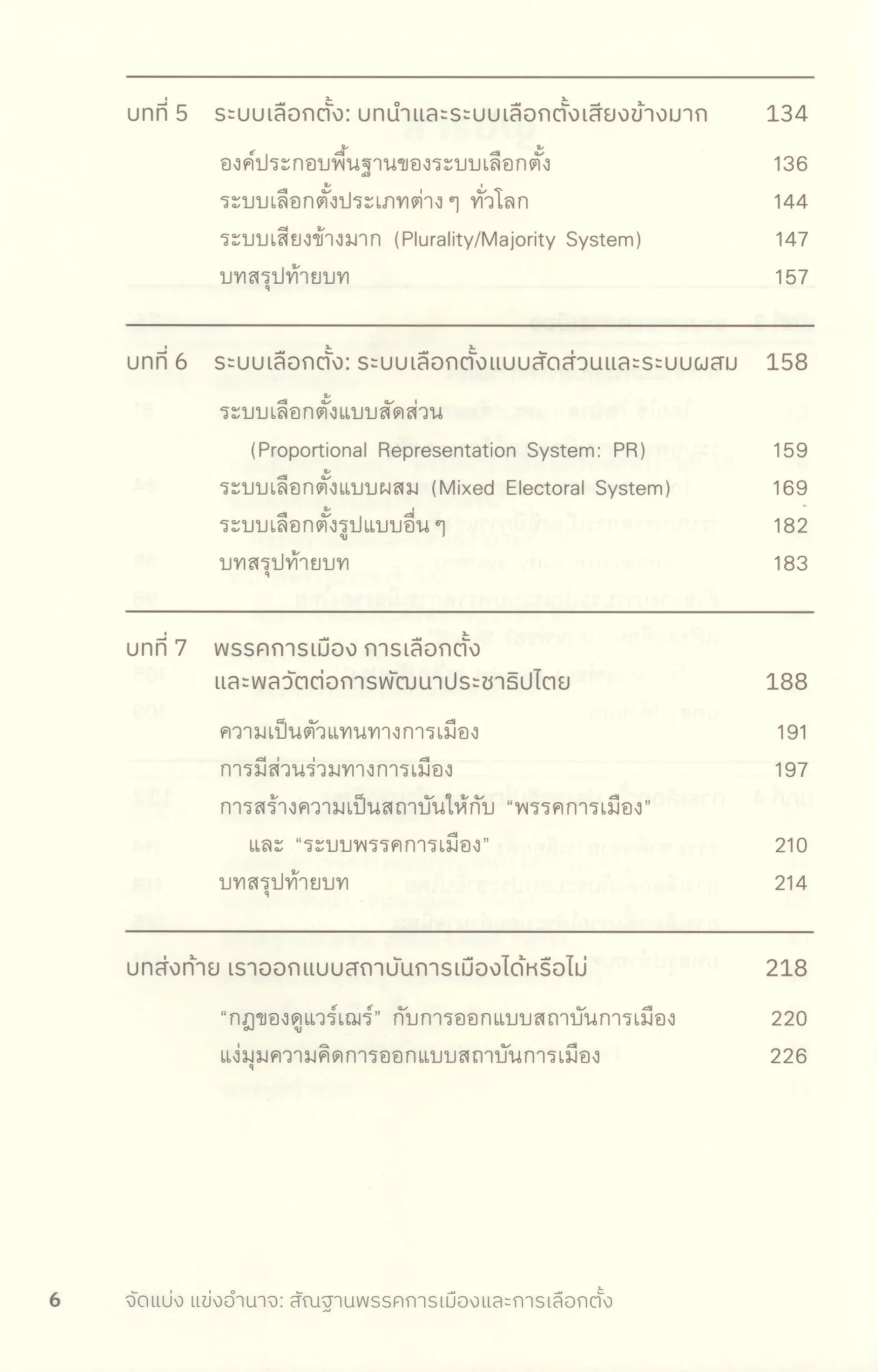 บทที่ 5 ระบบเลือกตั้ง: บทนำและระบบเลือกตั้งเสียงข้างมาก 134

องค์ประกอบพื้นฐานของระบบเลือกตั้ง 136

ระบบเลือกตั้งประเภทต่าง ๆ ทั่วโลก 144

ระบบเสียงข้างมาก (Plurality/Majority System) 147

บทสรุปท้ายบท 157

บทที่ 6 ระบบเลือกตั้ง: ระบบเลือกตั้งแบบสัดส่วนและระบบผสม 158

ระบบเลือกตั้งแบบสัดส่วน (Proportional Representation System: PR) 159

ระบบเลือกตั้งแบบผสม (Mixed Electoral System) 169

ระบบเลือกตั้งรูปแบบอื่น ๆ 182

บทสรุปท้ายบท 183

บทที่ 7 พรรคการเมือง การเลือกตั้ง และพลวัตต่อการพัฒนาประชาธิปไตย 188

ความเป็นตัวแทนทางการเมือง 191

การมีส่วนร่วมทางการเมือง 197

การสร้างความเป็นสถาบันให้กับ "พรรคการเมือง" และ "ระบบพรรคการเมือง" 210

บทสรุปท้ายบท 214

บทส่งท้าย เราออกแบบสถาบันการเมืองได้หรือไม่ 218

"กฎของดูแวร์เฌร์" กับการออกแบบสถาบันการเมือง 220

แง่มุมความคิดการออกแบบสถาบันการเมือง 226

6 จัดแบ่ง แข่งอำนาจ: สัณฐานพรรคการเมืองและการเลือกตั้ง